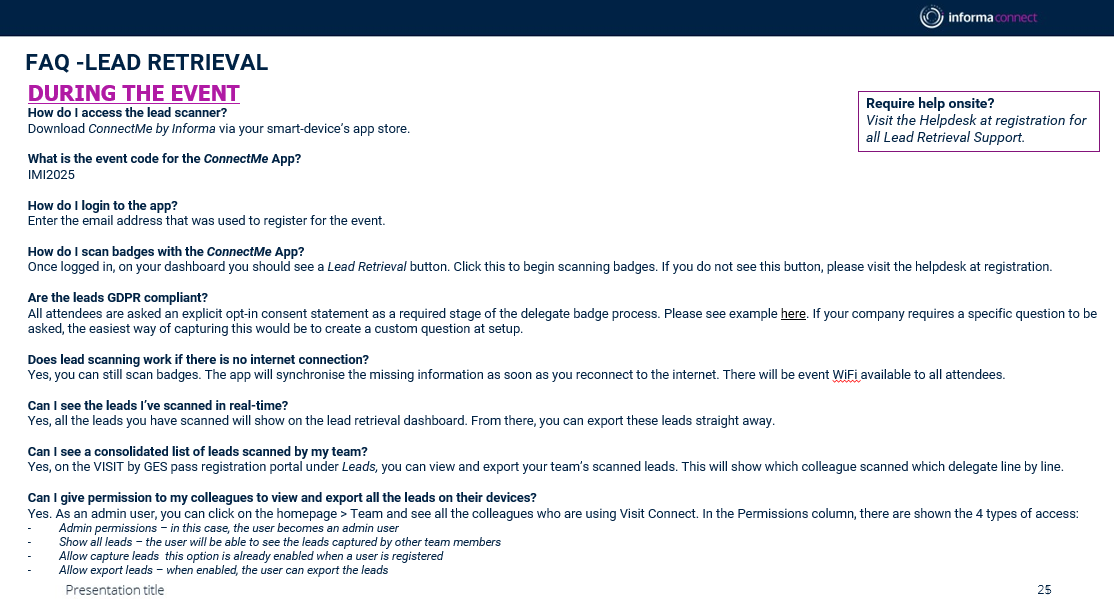 informa connect

FAQ -LEAD RETRIEVAL

DURING THE EVENT

Require help onsite?
Visit the Helpdesk at registration for all Lead Retrieval Support.

How do I access the lead scanner?
Download ConnectMe by Informa via your smart-device's app store.

What is the event code for the ConnectMe App?
IMI2025

How do I login to the app?
Enter the email address that was used to register for the event.

How do I scan badges with the ConnectMe App?
Once logged in, on your dashboard you should see a Lead Retrieval button. Click this to begin scanning badges. If you do not see this button, please visit the helpdesk at registration.

Are the leads GDPR compliant?
All attendees are asked an explicit opt-in consent statement as a required stage of the delegate badge process. Please see example here. If your company requires a specific question to be asked, the easiest way of capturing this would be to create a custom question at setup.

Does lead scanning work if there is no internet connection?
Yes, you can still scan badges. The app will synchronise the missing information as soon as you reconnect to the internet. There will be event WiFi available to all attendees.

Can I see the leads I've scanned in real-time?
Yes, all the leads you have scanned will show on the lead retrieval dashboard. From there, you can export these leads straight away.

Can I see a consolidated list of leads scanned by my team?
Yes, on the VISIT by GES pass registration portal under Leads, you can view and export your team's scanned leads. This will show which colleague scanned which delegate line by line.

Can I give permission to my colleagues to view and export all the leads on their devices?
Yes. As an admin user, you can click on the homepage > Team and see all the colleagues who are using Visit Connect. In the Permissions column, there are shown the 4 types of access:
- Admin permissions – in this case, the user becomes an admin user
- Show all leads – the user will be able to see the leads captured by other team members
- Allow capture leads this option is already enabled when a user is registered
- Allow export leads – when enabled, the user can export the leads

Presentation title

25